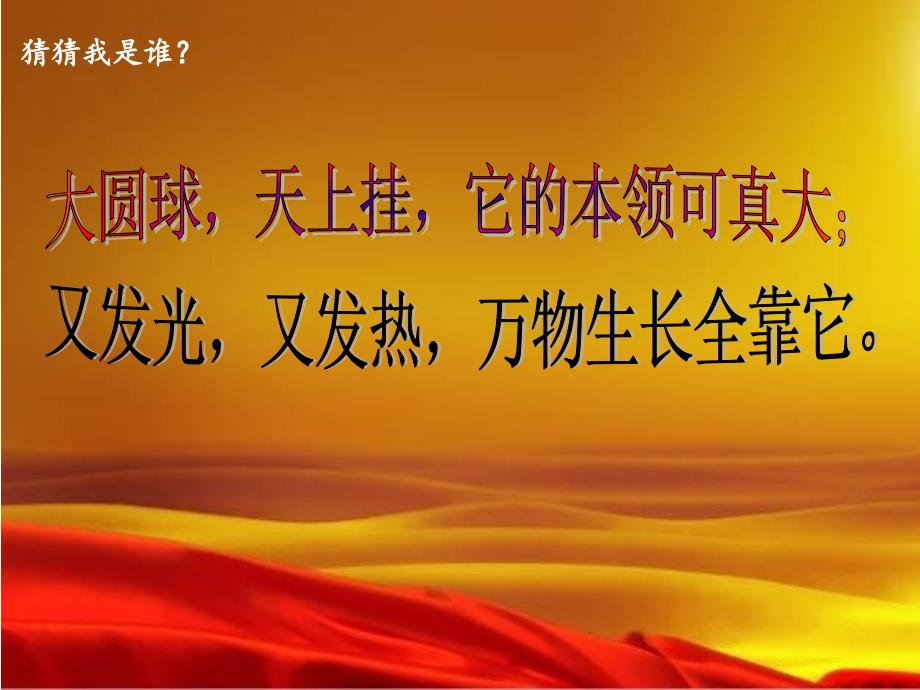 猜猜我是谁？

大圆球，天上挂，它的本领可真大；
又发光，又发热，万物生长全靠它。